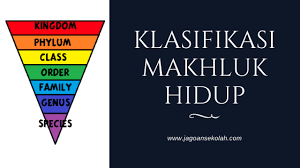 KINGDOM
PHYLUM
CLASS
ORDER
FAMILY
GENUS
SPECIES

KLASIFIKASI MAKHLUK HIDUP

www.jagoansekolah.com